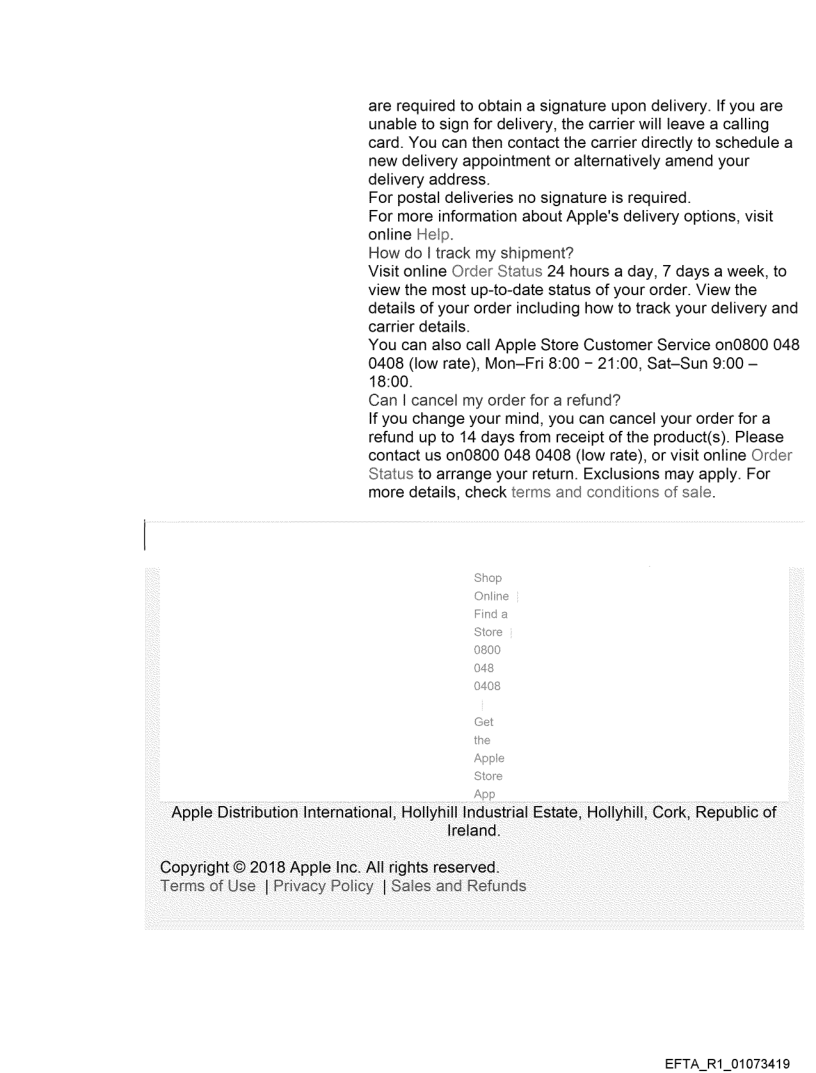 are required to obtain a signature upon delivery. If you are unable to sign for delivery, the carrier will leave a calling card. You can then contact the carrier directly to schedule a new delivery appointment or alternatively amend your delivery address.

For postal deliveries no signature is required.

For more information about Apple's delivery options, visit online Help.

How do I track my shipment?

Visit online Order Status 24 hours a day, 7 days a week, to view the most up-to-date status of your order. View the details of your order including how to track your delivery and carrier details.

You can also call Apple Store Customer Service on0800 048 0408 (low rate), Mon–Fri 8:00 − 21:00, Sat–Sun 9:00 – 18:00.

Can I cancel my order for a refund?

If you change your mind, you can cancel your order for a refund up to 14 days from receipt of the product(s). Please contact us on0800 048 0408 (low rate), or visit online Order Status to arrange your return. Exclusions may apply. For more details, check terms and conditions of sale.

Shop Online | Find a Store | 0800 048 0408 | Get the Apple Store App

Apple Distribution International, Hollyhill Industrial Estate, Hollyhill, Cork, Republic of Ireland.

Copyright © 2018 Apple Inc. All rights reserved.
Terms of Use | Privacy Policy | Sales and Refunds

EFTA_R1_01073419